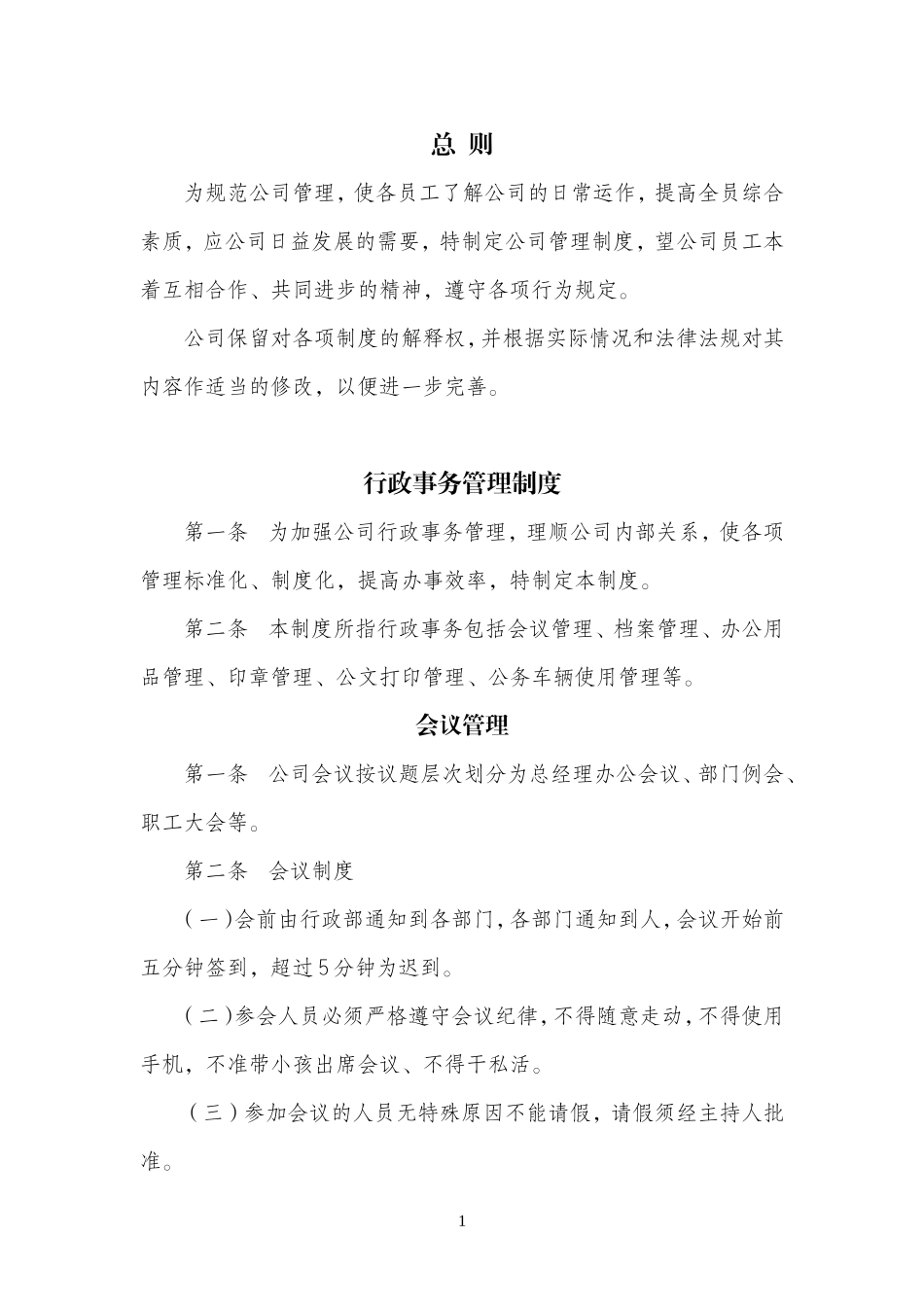 总 则

为规范公司管理，使各员工了解公司的日常运作，提高全员综合素质，应公司日益发展的需要，特制定公司管理制度，望公司员工本着互相合作、共同进步的精神，遵守各项行为规定。

公司保留对各项制度的解释权，并根据实际情况和法律法规对其内容作适当的修改，以便进一步完善。

行政事务管理制度

第一条 为加强公司行政事务管理，理顺公司内部关系，使各项管理标准化、制度化，提高办事效率，特制定本制度。

第二条 本制度所指行政事务包括会议管理、档案管理、办公用品管理、印章管理、公文打印管理、公务车辆使用管理等。

会议管理

第一条 公司会议按议题层次划分为总经理办公会议、部门例会、职工大会等。

第二条 会议制度

（一）会前由行政部通知到各部门，各部门通知到人，会议开始前五分钟签到，超过5分钟为迟到。

（二）参会人员必须严格遵守会议纪律，不得随意走动，不得使用手机，不准带小孩出席会议、不得干私活。

（三）参加会议的人员无特殊原因不能请假，请假须经主持人批准。

1